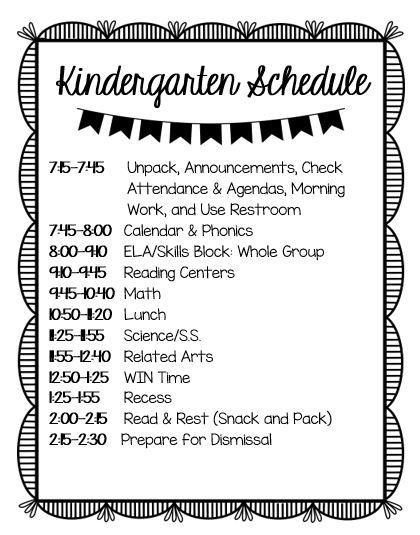 Kindergarten Schedule

7:15-7:45 Unpack, Announcements, Check Attendance & Agendas, Morning Work, and Use Restroom
7:45-8:00 Calendar & Phonics
8:00-9:10 ELA/Skills Block: Whole Group
9:10-9:45 Reading Centers
9:45-10:40 Math
10:50-11:20 Lunch
11:25-11:55 Science/S.S.
11:55-12:40 Related Arts
12:50-1:25 WIN Time
1:25-1:55 Recess
2:00-2:15 Read & Rest (Snack and Pack)
2:15-2:30 Prepare for Dismissal